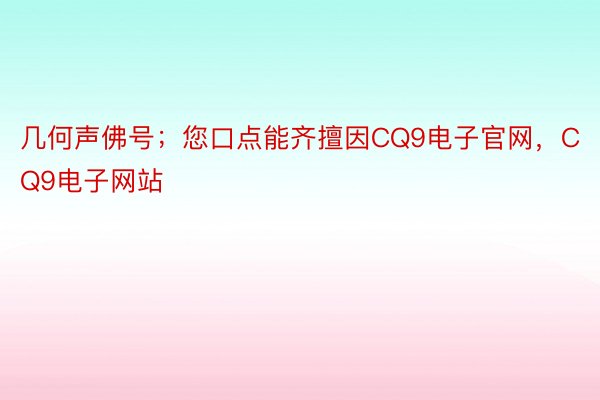 几何声佛号；您口点能齐擅因CQ9电子官网，CQ9电子网站